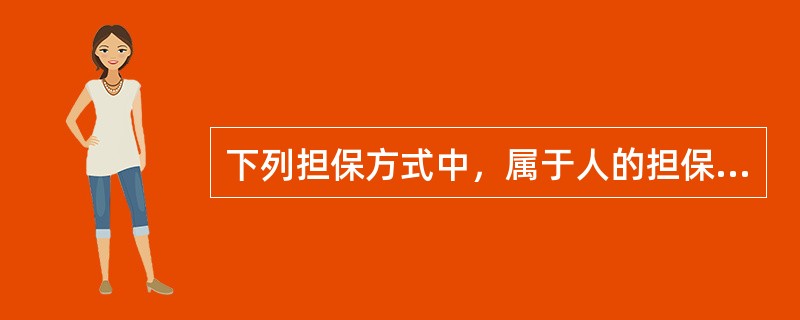 下列担保方式中，属于人的担保...